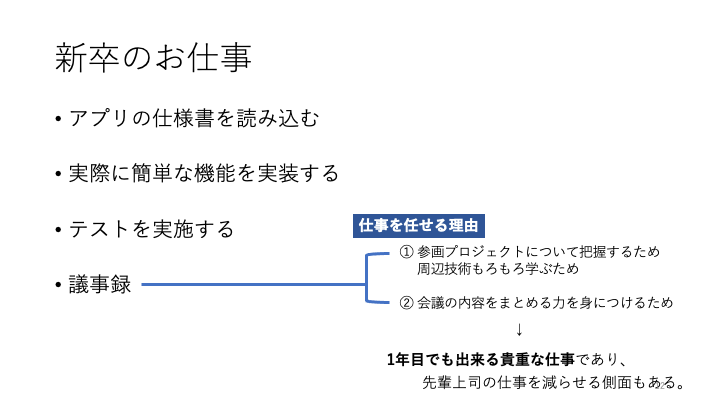 新卒のお仕事

• アプリの仕様書を読み込む

• 実際に簡単な機能を実装する

• テストを実施する

• 議事録

仕事を任せる理由

① 参画プロジェクトについて把握するため
周辺技術もろもろ学ぶため

② 会議の内容をまとめる力を身につけるため

↓

1年目でも出来る貴重な仕事であり、
先輩上司の仕事を減らせる側面もある。